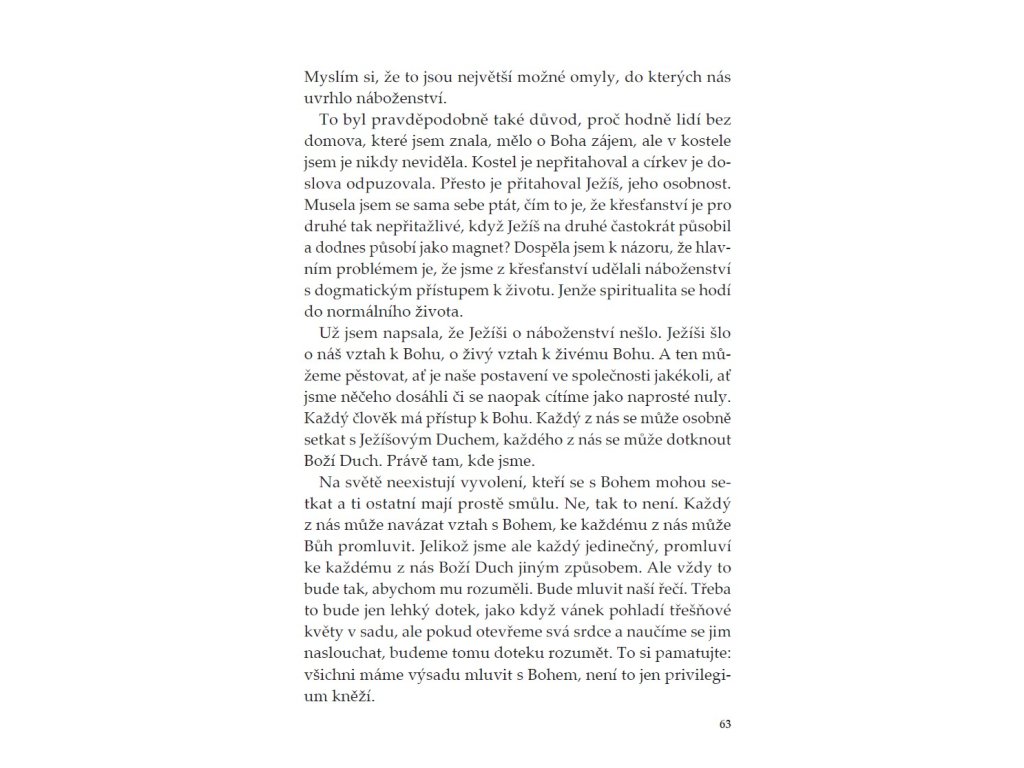 Myslím si, že to jsou největší možné omyly, do kterých nás uvrhlo náboženství.

To byl pravděpodobně také důvod, proč hodně lidí bez domova, které jsem znala, mělo o Boha zájem, ale v kostele jsem je nikdy neviděla. Kostel je nepřitahoval a církev je doslova odpuzovala. Přesto je přitahoval Ježíš, jeho osobnost. Musela jsem se sama sebe ptát, čím to je, že křesťanství je pro druhé tak nepřitažlivé, když Ježíš na druhé častokrát působil a dodnes působí jako magnet? Dospěla jsem k názoru, že hlavním problémem je, že jsme z křesťanství udělali náboženství s dogmatickým přístupem k životu. Jenže spiritualita se hodí do normálního života.

Už jsem napsala, že Ježíši o náboženství nešlo. Ježíši šlo o náš vztah k Bohu, o živý vztah k živému Bohu. A ten můžeme pěstovat, ať je naše postavení ve společnosti jakékoli, ať jsme něčeho dosáhli či se naopak cítíme jako naprosté nuly. Každý člověk má přístup k Bohu. Každý z nás se může osobně setkat s Ježíšovým Duchem, každého z nás se může dotknout Boží Duch. Právě tam, kde jsme.

Na světě neexistují vyvolení, kteří se s Bohem mohou setkat a ti ostatní mají prostě smůlu. Ne, tak to není. Každý z nás může navázat vztah s Bohem, ke každému z nás může Bůh promluvit. Jelikož jsme ale každý jedinečný, promluví ke každému z nás Boží Duch jiným způsobem. Ale vždy to bude tak, abychom mu rozuměli. Bude mluvit naší řečí. Třeba to bude jen lehký dotek, jako když vánek pohladí třešňové květy v sadu, ale pokud otevřeme svá srdce a naučíme se jim naslouchat, budeme tomu doteku rozumět. To si pamatujte: všichni máme výsadu mluvit s Bohem, není to jen privilegium kněží.

63